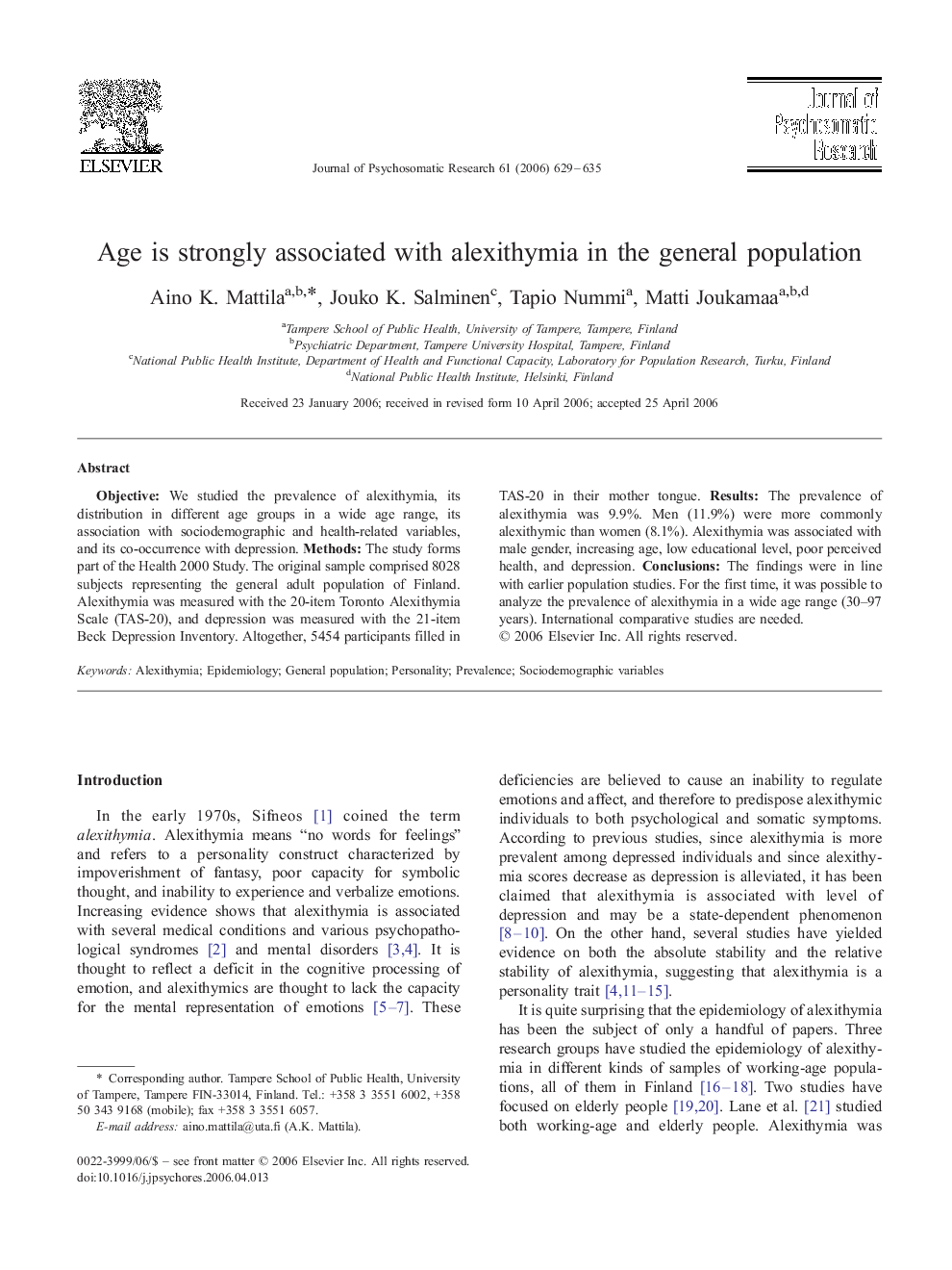 ELSEVIER

Journal of Psychosomatic Research 61 (2006) 629–635

Journal of Psychosomatic Research

Age is strongly associated with alexithymia in the general population

Aino K. Mattila$^{a,b,*}$, Jouko K. Salminen$^{c}$, Tapio Nummi$^{a}$, Matti Joukamaa$^{a,b,d}$

$^{a}$Tampere School of Public Health, University of Tampere, Tampere, Finland
$^{b}$Psychiatric Department, Tampere University Hospital, Tampere, Finland
$^{c}$National Public Health Institute, Department of Health and Functional Capacity, Laboratory for Population Research, Turku, Finland
$^{d}$National Public Health Institute, Helsinki, Finland

Received 23 January 2006; received in revised form 10 April 2006; accepted 25 April 2006

Abstract

Objective: We studied the prevalence of alexithymia, its distribution in different age groups in a wide age range, its association with sociodemographic and health-related variables, and its co-occurrence with depression. Methods: The study forms part of the Health 2000 Study. The original sample comprised 8028 subjects representing the general adult population of Finland. Alexithymia was measured with the 20-item Toronto Alexithymia Scale (TAS-20), and depression was measured with the 21-item Beck Depression Inventory. Altogether, 5454 participants filled in TAS-20 in their mother tongue. Results: The prevalence of alexithymia was 9.9%. Men (11.9%) were more commonly alexithymic than women (8.1%). Alexithymia was associated with male gender, increasing age, low educational level, poor perceived health, and depression. Conclusions: The findings were in line with earlier population studies. For the first time, it was possible to analyze the prevalence of alexithymia in a wide age range (30–97 years). International comparative studies are needed.
© 2006 Elsevier Inc. All rights reserved.

Keywords: Alexithymia; Epidemiology; General population; Personality; Prevalence; Sociodemographic variables

Introduction

In the early 1970s, Sifneos [1] coined the term alexithymia. Alexithymia means “no words for feelings” and refers to a personality construct characterized by impoverishment of fantasy, poor capacity for symbolic thought, and inability to experience and verbalize emotions. Increasing evidence shows that alexithymia is associated with several medical conditions and various psychopathological syndromes [2] and mental disorders [3,4]. It is thought to reflect a deficit in the cognitive processing of emotion, and alexithymics are thought to lack the capacity for the mental representation of emotions [5–7]. These

* Corresponding author. Tampere School of Public Health, University of Tampere, Tampere FIN-33014, Finland. Tel.: +358 3 3551 6002, +358 50 343 9168 (mobile); fax +358 3 3551 6057.
E-mail address: aino.mattila@uta.fi (A.K. Mattila).

0022-3999/06/$ – see front matter © 2006 Elsevier Inc. All rights reserved.
doi:10.1016/j.jpsychores.2006.04.013

deficiencies are believed to cause an inability to regulate emotions and affect, and therefore to predispose alexithymic individuals to both psychological and somatic symptoms. According to previous studies, since alexithymia is more prevalent among depressed individuals and since alexithymia scores decrease as depression is alleviated, it has been claimed that alexithymia is associated with level of depression and may be a state-dependent phenomenon [8–10]. On the other hand, several studies have yielded evidence on both the absolute stability and the relative stability of alexithymia, suggesting that alexithymia is a personality trait [4,11–15].

It is quite surprising that the epidemiology of alexithymia has been the subject of only a handful of papers. Three research groups have studied the epidemiology of alexithymia in different kinds of samples of working-age populations, all of them in Finland [16–18]. Two studies have focused on elderly people [19,20]. Lane et al. [21] studied both working-age and elderly people. Alexithymia was